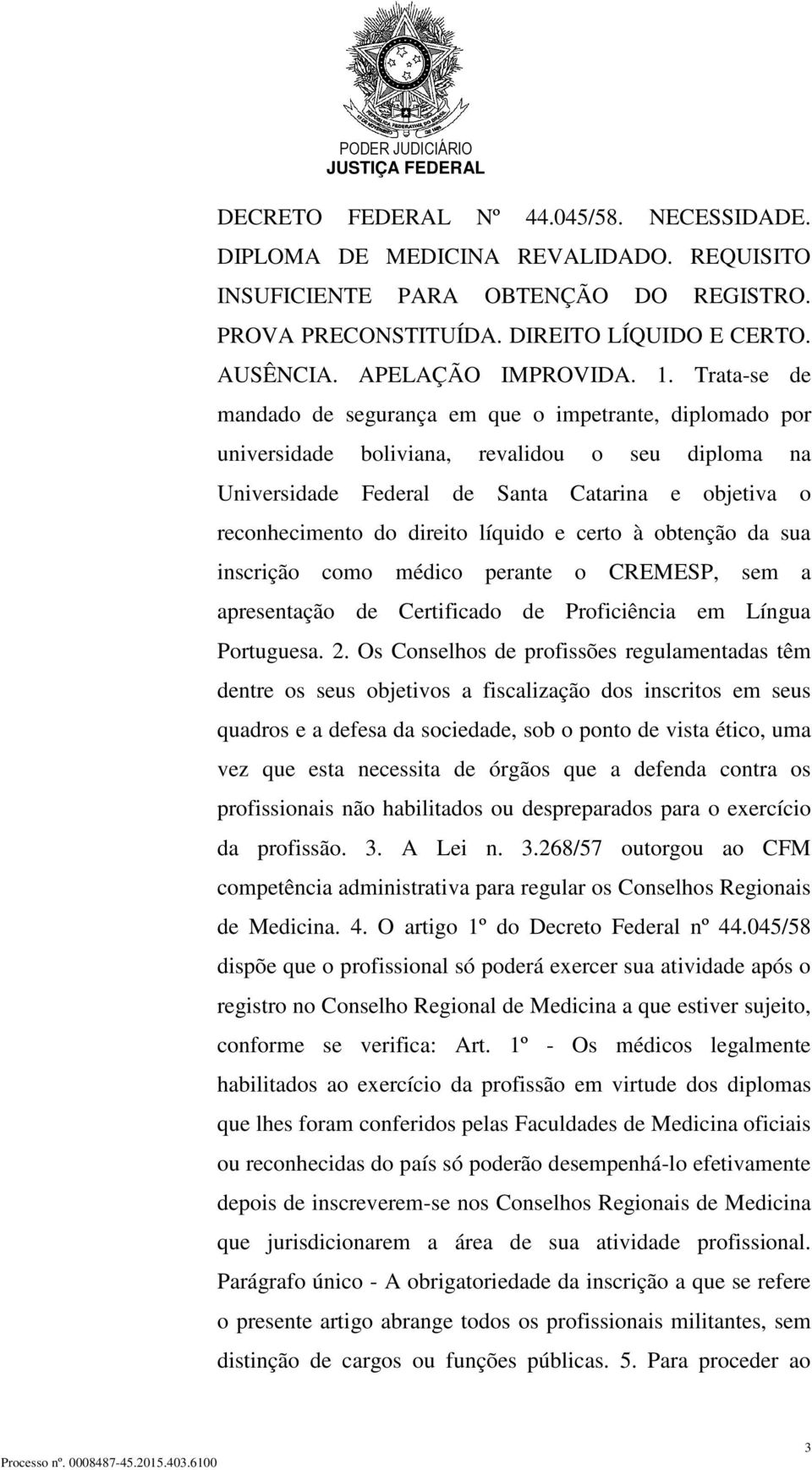 PODER JUDICIÁRIO
JUSTIÇA FEDERAL

DECRETO FEDERAL Nº 44.045/58. NECESSIDADE. DIPLOMA DE MEDICINA REVALIDADO. REQUISITO INSUFICIENTE PARA OBTENÇÃO DO REGISTRO. PROVA PRECONSTITUÍDA. DIREITO LÍQUIDO E CERTO. AUSÊNCIA. APELAÇÃO IMPROVIDA. 1. Trata-se de mandado de segurança em que o impetrante, diplomado por universidade boliviana, revalidou o seu diploma na Universidade Federal de Santa Catarina e objetiva o reconhecimento do direito líquido e certo à obtenção da sua inscrição como médico perante o CREMESP, sem a apresentação de Certificado de Proficiência em Língua Portuguesa. 2. Os Conselhos de profissões regulamentadas têm dentre os seus objetivos a fiscalização dos inscritos em seus quadros e a defesa da sociedade, sob o ponto de vista ético, uma vez que esta necessita de órgãos que a defenda contra os profissionais não habilitados ou despreparados para o exercício da profissão. 3. A Lei n. 3.268/57 outorgou ao CFM competência administrativa para regular os Conselhos Regionais de Medicina. 4. O artigo 1º do Decreto Federal nº 44.045/58 dispõe que o profissional só poderá exercer sua atividade após o registro no Conselho Regional de Medicina a que estiver sujeito, conforme se verifica: Art. 1º - Os médicos legalmente habilitados ao exercício da profissão em virtude dos diplomas que lhes foram conferidos pelas Faculdades de Medicina oficiais ou reconhecidas do país só poderão desempenhá-lo efetivamente depois de inscreverem-se nos Conselhos Regionais de Medicina que jurisdicionarem a área de sua atividade profissional. Parágrafo único - A obrigatoriedade da inscrição a que se refere o presente artigo abrange todos os profissionais militantes, sem distinção de cargos ou funções públicas. 5. Para proceder ao

Processo nº. 0008487-45.2015.403.6100
3